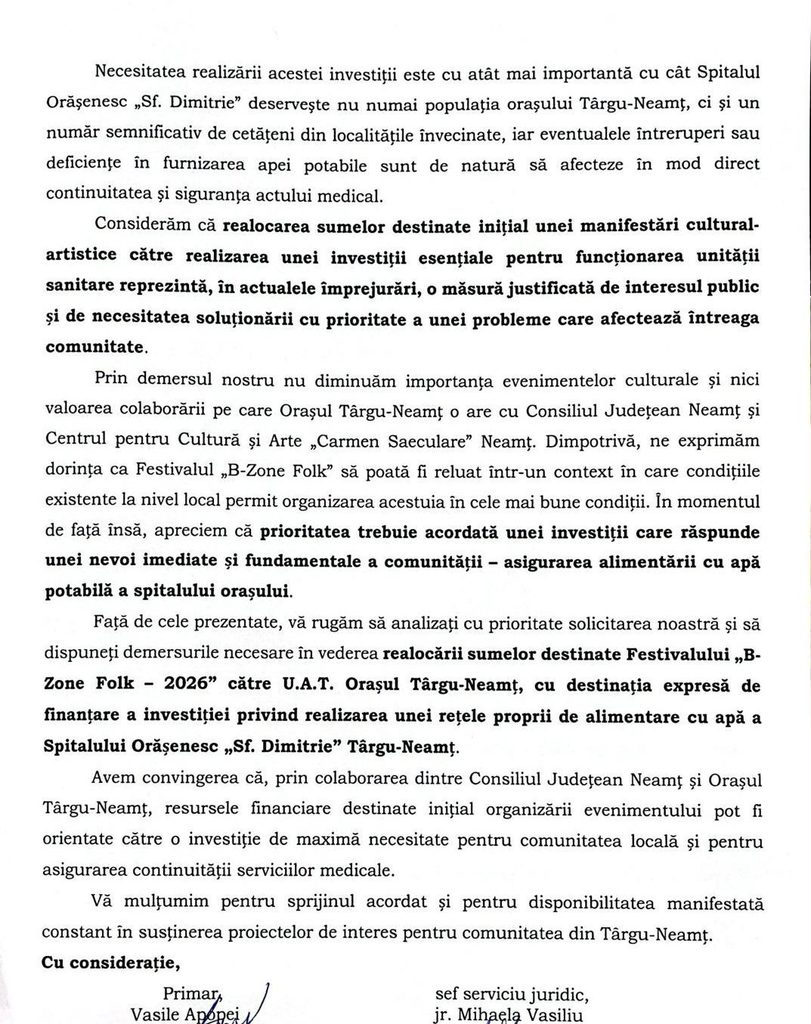 Necesitatea realizării acestei investiții este cu atât mai importantă cu cât Spitalul Orășenesc „Sf. Dimitrie" deservește nu numai populația orașului Târgu-Neamț, ci și un număr semnificativ de cetățeni din localitățile învecinate, iar eventualele întreruperi sau deficiențe în furnizarea apei potabile sunt de natură să afecteze în mod direct continuitatea și siguranța actului medical.

Considerăm că realocarea sumelor destinate inițial unei manifestări cultural-artistice către realizarea unei investiții esențiale pentru funcționarea unității sanitare reprezintă, în actualele împrejurări, o măsură justificată de interesul public și de necesitatea soluționării cu prioritate a unei probleme care afectează întreaga comunitate.

Prin demersul nostru nu diminuăm importanța evenimentelor culturale și nici valoarea colaborării pe care Orașul Târgu-Neamț o are cu Consiliul Județean Neamț și Centrul pentru Cultură și Arte „Carmen Saeculare" Neamț. Dimpotrivă, ne exprimăm dorința ca Festivalul „B-Zone Folk" să poată fi reluat într-un context în care condițiile existente la nivel local permit organizarea acestuia în cele mai bune condiții. În momentul de față însă, apreciem că prioritatea trebuie acordată unei investiții care răspunde unei nevoi imediate și fundamentale a comunității – asigurarea alimentării cu apă potabilă a spitalului orașului.

Față de cele prezentate, vă rugăm să analizați cu prioritate solicitarea noastră și să dispuneți demersurile necesare în vederea realocării sumelor destinate Festivalului „B-Zone Folk – 2026" către U.A.T. Orașul Târgu-Neamț, cu destinația expresă de finanțare a investiției privind realizarea unei rețele proprii de alimentare cu apă a Spitalului Orășenesc „Sf. Dimitrie" Târgu-Neamț.

Avem convingerea că, prin colaborarea dintre Consiliul Județean Neamț și Orașul Târgu-Neamț, resursele financiare destinate inițial organizării evenimentului pot fi orientate către o investiție de maximă necesitate pentru comunitatea locală și pentru asigurarea continuității serviciilor medicale.

Vă mulțumim pentru sprijinul acordat și pentru disponibilitatea manifestată constant în susținerea proiectelor de interes pentru comunitatea din Târgu-Neamț.

Cu considerație,

Primar,
Vasile Apopei

sef serviciu juridic,
jr. Mihaela Vasiliu